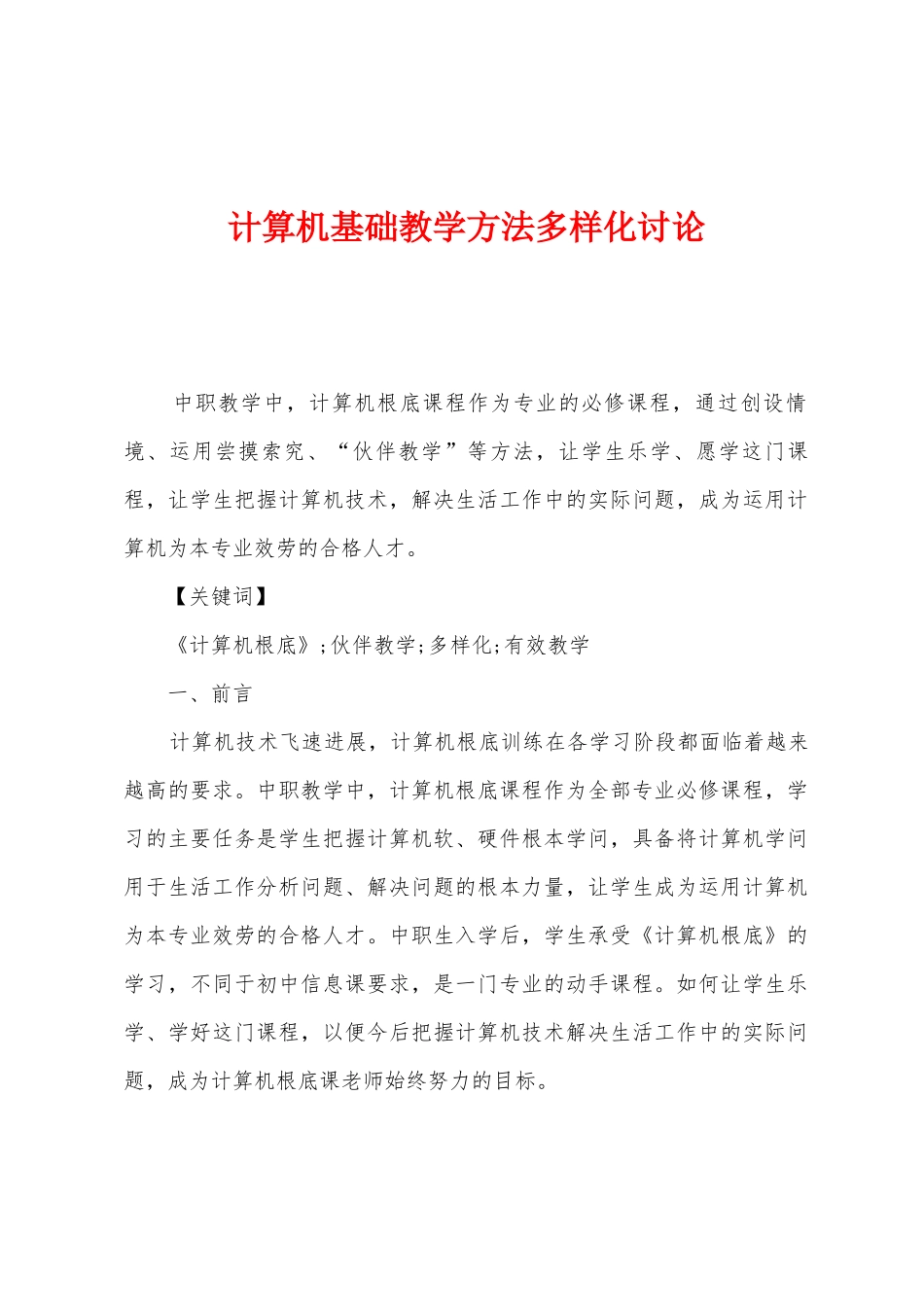 计算机基础教学方法多样化讨论

中职教学中，计算机根底课程作为专业的必修课程，通过创设情境、运用尝摸索究、“伙伴教学”等方法，让学生乐学、愿学这门课程，让学生把握计算机技术，解决生活工作中的实际问题，成为运用计算机为本专业效劳的合格人才。

【关键词】

《计算机根底》;伙伴教学;多样化;有效教学

一、前言

计算机技术飞速进展，计算机根底训练在各学习阶段都面临着越来越高的要求。中职教学中，计算机根底课程作为全部专业必修课程，学习的主要任务是学生把握计算机软、硬件根本学问，具备将计算机学问用于生活工作分析问题、解决问题的根本力量，让学生成为运用计算机为本专业效劳的合格人才。中职生入学后，学生承受《计算机根底》的学习，不同于初中信息课要求，是一门专业的动手课程。如何让学生乐学、学好这门课程，以便今后把握计算机技术解决生活工作中的实际问题，成为计算机根底课老师始终努力的目标。